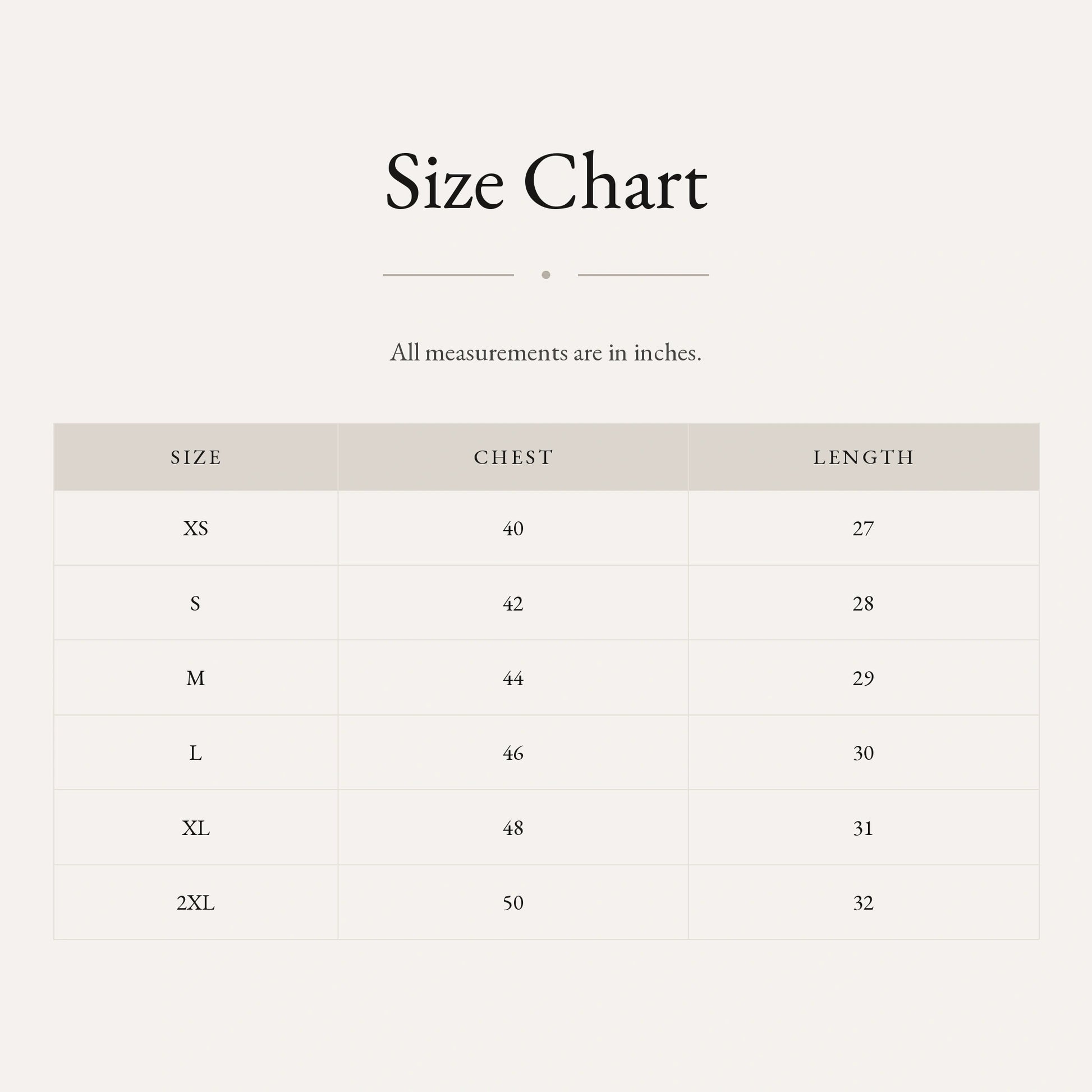 Size Chart

All measurements are in inches.

| SIZE | CHEST | LENGTH |
|---|---|---|
| XS | 40 | 27 |
| S | 42 | 28 |
| M | 44 | 29 |
| L | 46 | 30 |
| XL | 48 | 31 |
| 2XL | 50 | 32 |